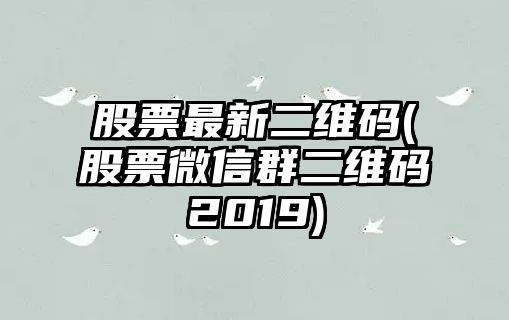 股票最新二维码(股票微信群二维码2019)